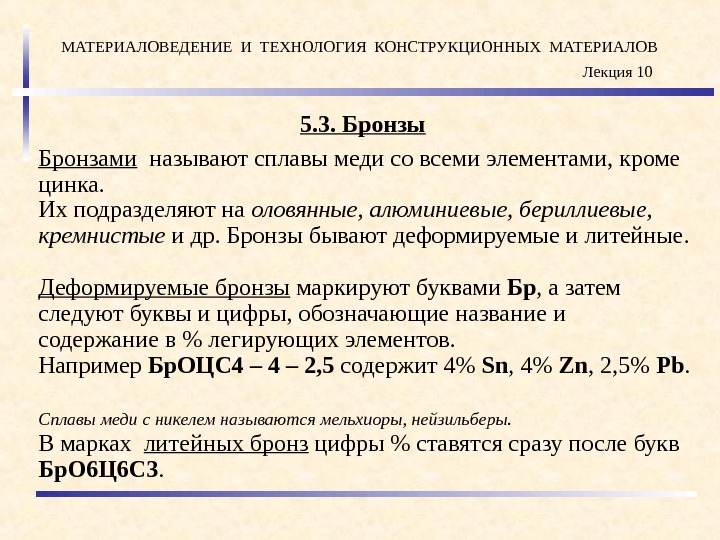 МАТЕРИАЛОВЕДЕНИЕ И ТЕХНОЛОГИЯ КОНСТРУКЦИОННЫХ МАТЕРИАЛОВ

Лекция 10

5.3. Бронзы

Бронзами называют сплавы меди со всеми элементами, кроме цинка.
Их подразделяют на оловянные, алюминиевые, бериллиевые, кремнистые и др. Бронзы бывают деформируемые и литейные.

Деформируемые бронзы маркируют буквами Бр, а затем следуют буквы и цифры, обозначающие название и содержание в % легирующих элементов.
Например БрОЦС4 – 4 – 2,5 содержит 4% Sn, 4% Zn, 2,5% Pb.

Сплавы меди с никелем называются мельхиоры, нейзильберы.
В марках литейных бронз цифры % ставятся сразу после букв БрО6Ц6С3.